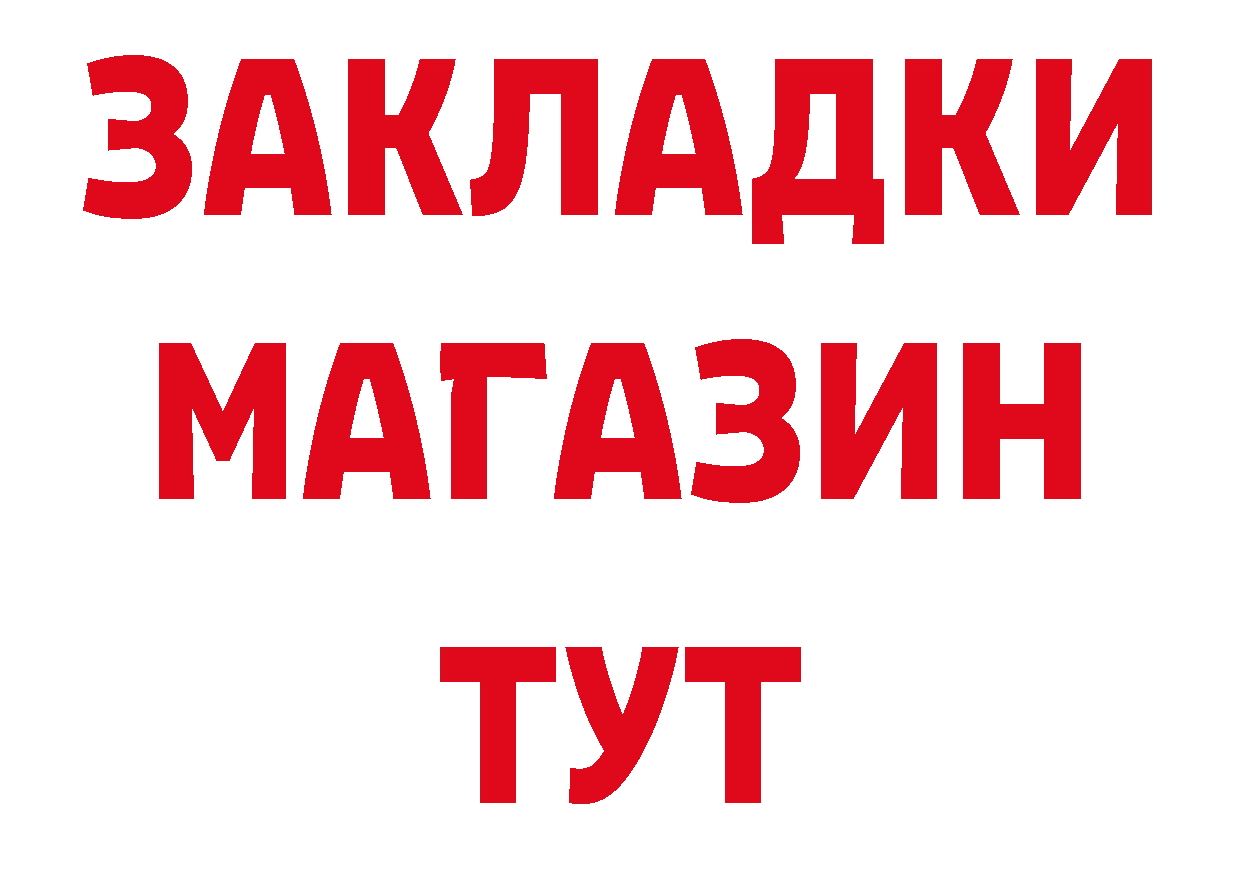 ЗАКЛАДКИ
МАГАЗИН
ТУТ